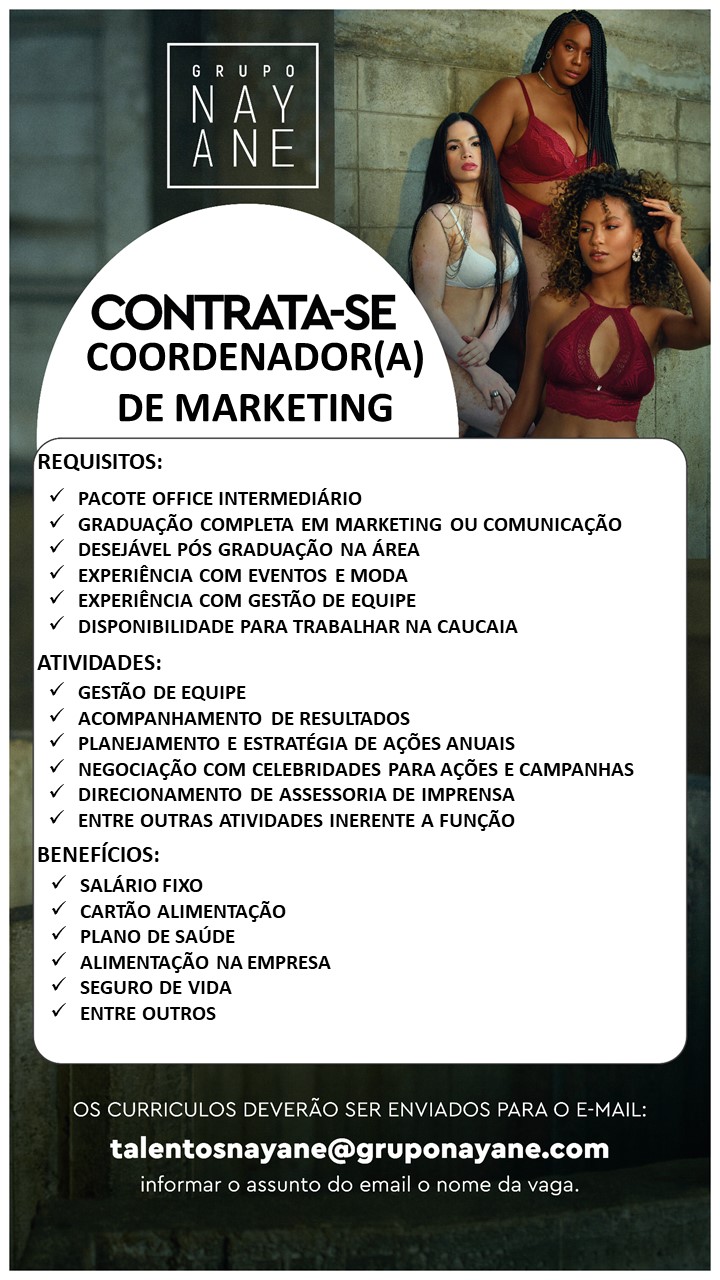 GRUPO
NAY
ANE

CONTRATA-SE
COORDENADOR(A)
DE MARKETING

REQUISITOS:
✓ PACOTE OFFICE INTERMEDIÁRIO
✓ GRADUAÇÃO COMPLETA EM MARKETING OU COMUNICAÇÃO
✓ DESEJÁVEL PÓS GRADUAÇÃO NA ÁREA
✓ EXPERIÊNCIA COM EVENTOS E MODA
✓ EXPERIÊNCIA COM GESTÃO DE EQUIPE
✓ DISPONIBILIDADE PARA TRABALHAR NA CAUCAIA

ATIVIDADES:
✓ GESTÃO DE EQUIPE
✓ ACOMPANHAMENTO DE RESULTADOS
✓ PLANEJAMENTO E ESTRATÉGIA DE AÇÕES ANUAIS
✓ NEGOCIAÇÃO COM CELEBRIDADES PARA AÇÕES E CAMPANHAS
✓ DIRECIONAMENTO DE ASSESSORIA DE IMPRENSA
✓ ENTRE OUTRAS ATIVIDADES INERENTE A FUNÇÃO

BENEFÍCIOS:
✓ SALÁRIO FIXO
✓ CARTÃO ALIMENTAÇÃO
✓ PLANO DE SAÚDE
✓ ALIMENTAÇÃO NA EMPRESA
✓ SEGURO DE VIDA
✓ ENTRE OUTROS

OS CURRICULOS DEVERÃO SER ENVIADOS PARA O E-MAIL:
talentosnayane@gruponayane.com
informar o assunto do email o nome da vaga.